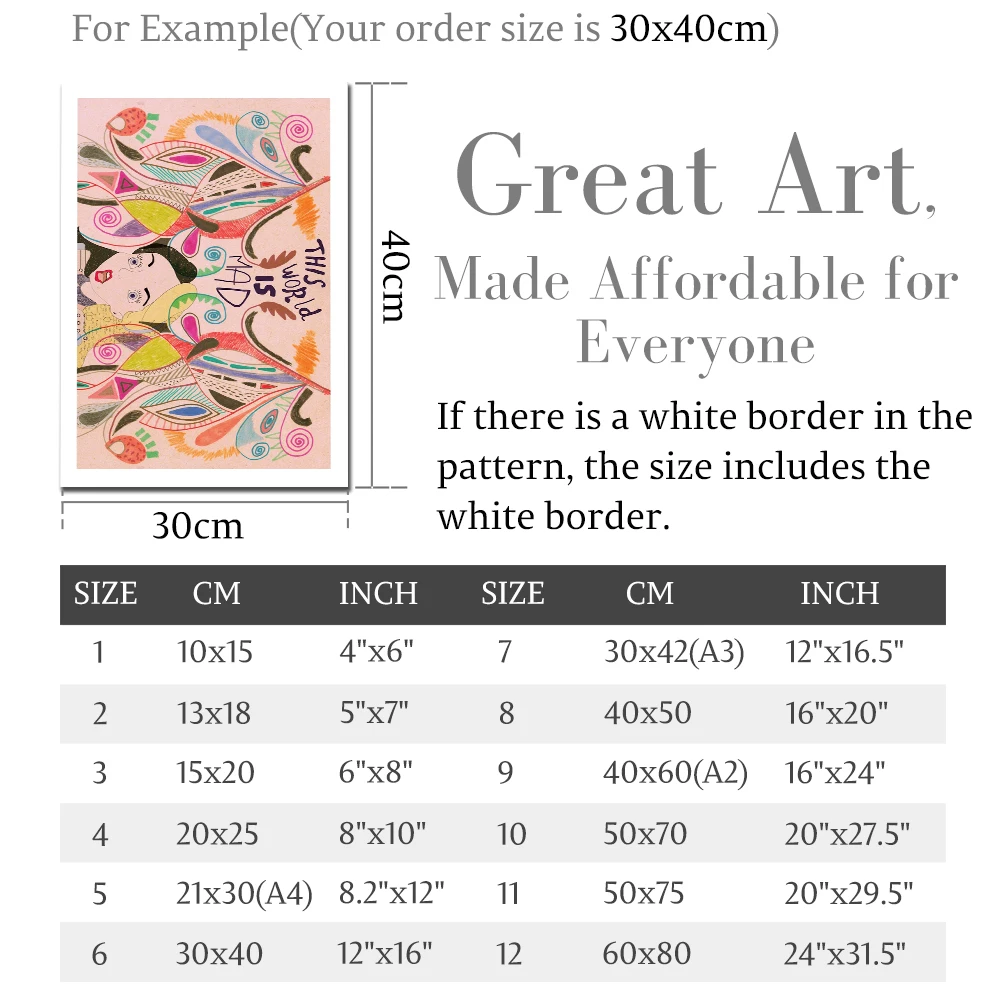 For Example(Your order size is 30x40cm)

THIS WORLD IS MAD

40cm

30cm

Great Art,

Made Affordable for Everyone

If there is a white border in the pattern, the size includes the white border.

| SIZE | CM | INCH | SIZE | CM | INCH |
|---|---|---|---|---|---|
| 1 | 10x15 | 4"x6" | 7 | 30x42(A3) | 12"x16.5" |
| 2 | 13x18 | 5"x7" | 8 | 40x50 | 16"x20" |
| 3 | 15x20 | 6"x8" | 9 | 40x60(A2) | 16"x24" |
| 4 | 20x25 | 8"x10" | 10 | 50x70 | 20"x27.5" |
| 5 | 21x30(A4) | 8.2"x12" | 11 | 50x75 | 20"x29.5" |
| 6 | 30x40 | 12"x16" | 12 | 60x80 | 24"x31.5" |